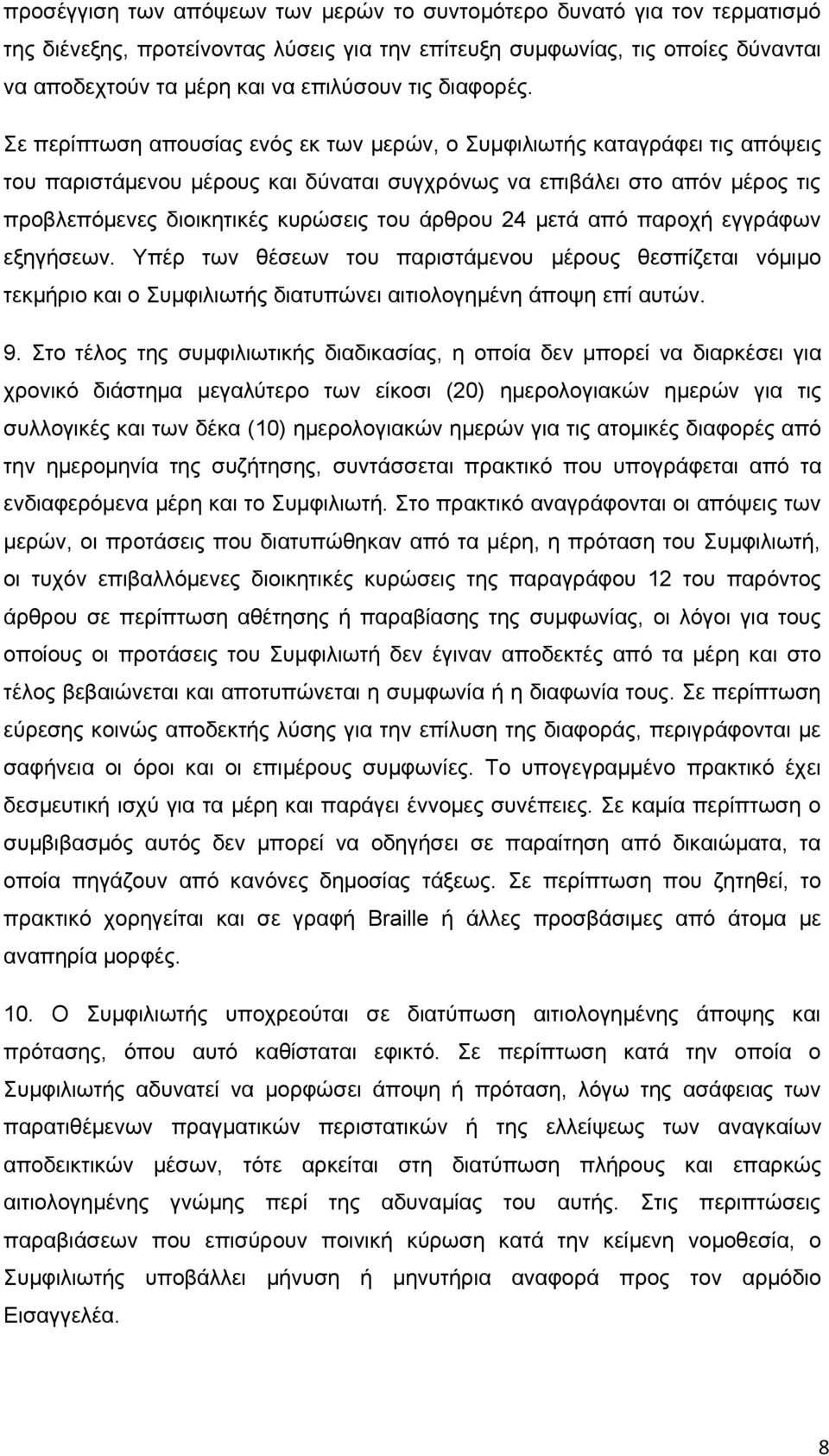 προσέγγιση των απόψεων των μερών το συντομότερο δυνατό για τον τερματισμό της διένεξης, προτείνοντας λύσεις για την επίτευξη συμφωνίας, τις οποίες δύνανται να αποδεχτούν τα μέρη και να επιλύσουν τις διαφορές.

Σε περίπτωση απουσίας ενός εκ των μερών, ο Συμφιλιωτής καταγράφει τις απόψεις του παριστάμενου μέρους και δύναται συγχρόνως να επιβάλει στο απόν μέρος τις προβλεπόμενες διοικητικές κυρώσεις του άρθρου 24 μετά από παροχή εγγράφων εξηγήσεων. Υπέρ των θέσεων του παριστάμενου μέρους θεσπίζεται νόμιμο τεκμήριο και ο Συμφιλιωτής διατυπώνει αιτιολογημένη άποψη επί αυτών.

9. Στο τέλος της συμφιλιωτικής διαδικασίας, η οποία δεν μπορεί να διαρκέσει για χρονικό διάστημα μεγαλύτερο των είκοσι (20) ημερολογιακών ημερών για τις συλλογικές και των δέκα (10) ημερολογιακών ημερών για τις ατομικές διαφορές από την ημερομηνία της συζήτησης, συντάσσεται πρακτικό που υπογράφεται από τα ενδιαφερόμενα μέρη και το Συμφιλιωτή. Στο πρακτικό αναγράφονται οι απόψεις των μερών, οι προτάσεις που διατυπώθηκαν από τα μέρη, η πρόταση του Συμφιλιωτή, οι τυχόν επιβαλλόμενες διοικητικές κυρώσεις της παραγράφου 12 του παρόντος άρθρου σε περίπτωση αθέτησης ή παραβίασης της συμφωνίας, οι λόγοι για τους οποίους οι προτάσεις του Συμφιλιωτή δεν έγιναν αποδεκτές από τα μέρη και στο τέλος βεβαιώνεται και αποτυπώνεται η συμφωνία ή η διαφωνία τους. Σε περίπτωση εύρεσης κοινώς αποδεκτής λύσης για την επίλυση της διαφοράς, περιγράφονται με σαφήνεια οι όροι και οι επιμέρους συμφωνίες. Το υπογεγραμμένο πρακτικό έχει δεσμευτική ισχύ για τα μέρη και παράγει έννομες συνέπειες. Σε καμία περίπτωση ο συμβιβασμός αυτός δεν μπορεί να οδηγήσει σε παραίτηση από δικαιώματα, τα οποία πηγάζουν από κανόνες δημοσίας τάξεως. Σε περίπτωση που ζητηθεί, το πρακτικό χορηγείται και σε γραφή Braille ή άλλες προσβάσιμες από άτομα με αναπηρία μορφές.

10. Ο Συμφιλιωτής υποχρεούται σε διατύπωση αιτιολογημένης άποψης και πρότασης, όπου αυτό καθίσταται εφικτό. Σε περίπτωση κατά την οποία ο Συμφιλιωτής αδυνατεί να μορφώσει άποψη ή πρόταση, λόγω της ασάφειας των παρατιθέμενων πραγματικών περιστατικών ή της ελλείψεως των αναγκαίων αποδεικτικών μέσων, τότε αρκείται στη διατύπωση πλήρους και επαρκώς αιτιολογημένης γνώμης περί της αδυναμίας του αυτής. Στις περιπτώσεις παραβιάσεων που επισύρουν ποινική κύρωση κατά την κείμενη νομοθεσία, ο Συμφιλιωτής υποβάλλει μήνυση ή αιτιολογημένη αναφορά προς τον αρμόδιο Εισαγγελέα.

8